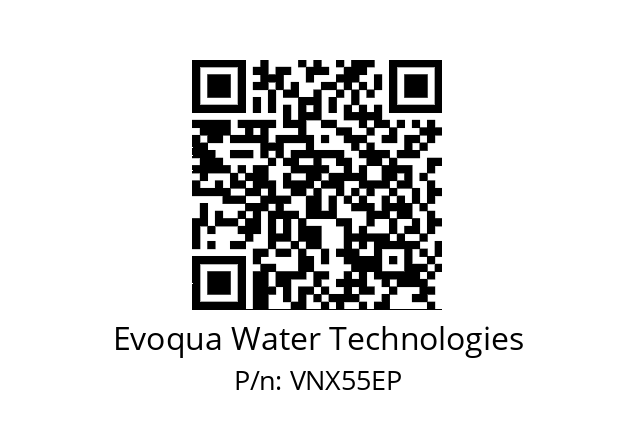 Evoqua Water Technologies
P/n: VNX55EP